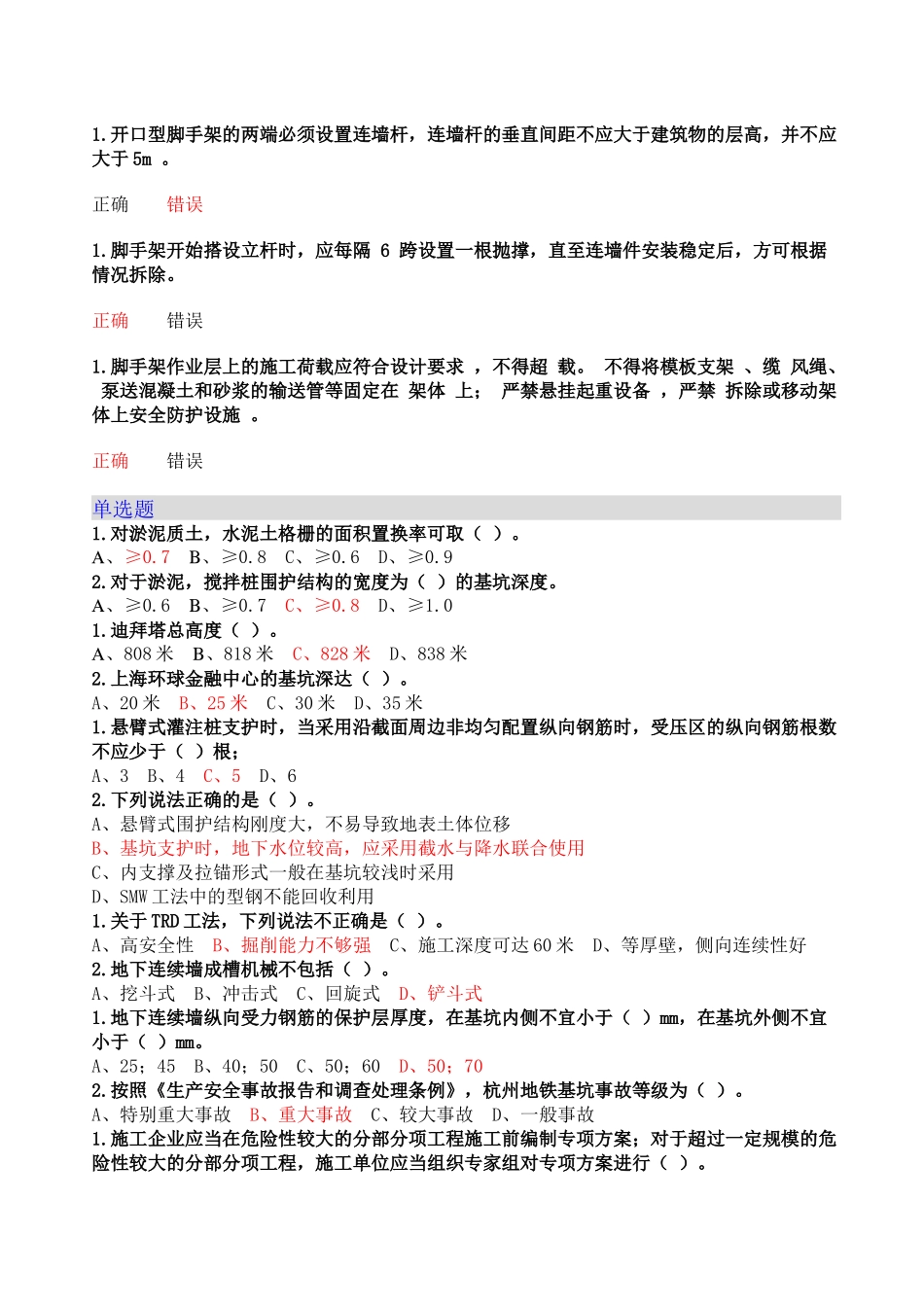 1.开口型脚手架的两端必须设置连墙杆，连墙杆的垂直间距不应大于建筑物的层高，并不应大于 5m 。

正确　　错误

1.脚手架开始搭设立杆时，应每隔 6 跨设置一根抛撑，直至连墙件安装稳定后，方可根据情况拆除。

正确　　错误

1.脚手架作业层上的施工荷载应符合设计要求 ，不得超 载。 不得将模板支架 、缆 风绳、 泵送混凝土和砂浆的输送管等固定在 架体 上； 严禁悬挂起重设备 ，严禁 拆除或移动架体上安全防护设施 。

正确　　错误

单选题
1.对淤泥质土，水泥土格栅的面积置换率可取（ ）。
A、≥0.7　B、≥0.8　C、≥0.6　D、≥0.9
2.对于淤泥，搅拌桩围护结构的宽度为（ ）的基坑深度。
A、≥0.6　B、≥0.7　C、≥0.8　D、≥1.0
1.迪拜塔总高度（ ）。
A、808 米　B、818 米　C、828 米　D、838 米
2.上海环球金融中心的基坑深达（ ）。
A、20 米　B、25 米　C、30 米　D、35 米
1.悬臂式灌注桩支护时，当采用沿截面周边非均匀配置纵向钢筋时，受压区的纵向钢筋根数不应少于（ ）根；
A、3　B、4　C、5　D、6
2.下列说法正确的是（ ）。
A、悬臂式围护结构刚度大，不易导致地表土体位移
B、基坑支护时，地下水位较高，应采用截水与降水联合使用
C、内支撑及拉锚形式一般在基坑较浅时采用
D、SMW 工法中的型钢不能回收利用
1.关于 TRD 工法，下列说法不正确是（ ）。
A、高安全性　B、掘削能力不够强　C、施工深度可达 60 米　D、等厚壁，侧向连续性好
2.地下连续墙成槽机械不包括（ ）。
A、挖斗式　B、冲击式　C、回旋式　D、铲斗式
1.地下连续墙纵向受力钢筋的保护层厚度，在基坑内侧不宜小于（ ）mm，在基坑外侧不宜小于（ ）mm。
A、25；45　B、40；50　C、50；60　D、50；70
2.按照《生产安全事故报告和调查处理条例》，杭州地铁基坑事故等级为（ ）。
A、特别重大事故　B、重大事故　C、较大事故　D、一般事故
1.施工企业应当在危险性较大的分部分项工程施工前编制专项方案；对于超过一定规模的危险性较大的分部分项工程，施工单位应当组织专家组对专项方案进行（ ）。